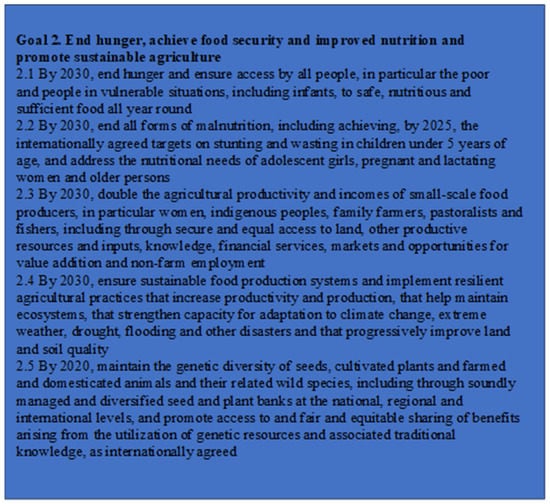 Goal 2. End hunger, achieve food security and improved nutrition and promote sustainable agriculture
2.1 By 2030, end hunger and ensure access by all people, in particular the poor and people in vulnerable situations, including infants, to safe, nutritious and sufficient food all year round
2.2 By 2030, end all forms of malnutrition, including achieving, by 2025, the internationally agreed targets on stunting and wasting in children under 5 years of age, and address the nutritional needs of adolescent girls, pregnant and lactating women and older persons
2.3 By 2030, double the agricultural productivity and incomes of small-scale food producers, in particular women, indigenous peoples, family farmers, pastoralists and fishers, including through secure and equal access to land, other productive resources and inputs, knowledge, financial services, markets and opportunities for value addition and non-farm employment
2.4 By 2030, ensure sustainable food production systems and implement resilient agricultural practices that increase productivity and production, that help maintain ecosystems, that strengthen capacity for adaptation to climate change, extreme weather, drought, flooding and other disasters and that progressively improve land and soil quality
2.5 By 2020, maintain the genetic diversity of seeds, cultivated plants and farmed and domesticated animals and their related wild species, including through soundly managed and diversified seed and plant banks at the national, regional and international levels, and promote access to and fair and equitable sharing of benefits arising from the utilization of genetic resources and associated traditional knowledge, as internationally agreed